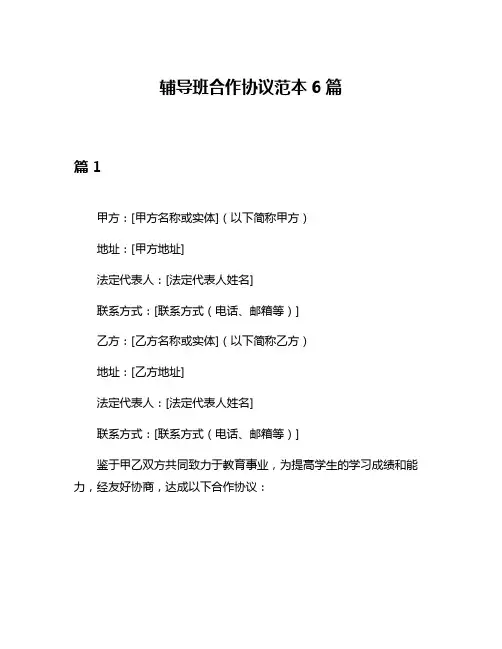 辅导班合作协议范本 6 篇

篇 1

甲方：[甲方名称或实体]（以下简称甲方）

地址：[甲方地址]

法定代表人：[法定代表人姓名]

联系方式：[联系方式（电话、邮箱等）]

乙方：[乙方名称或实体]（以下简称乙方）

地址：[乙方地址]

法定代表人：[法定代表人姓名]

联系方式：[联系方式（电话、邮箱等）]

鉴于甲乙双方共同致力于教育事业，为提高学生的学习成绩和能力，经友好协商，达成以下合作协议：